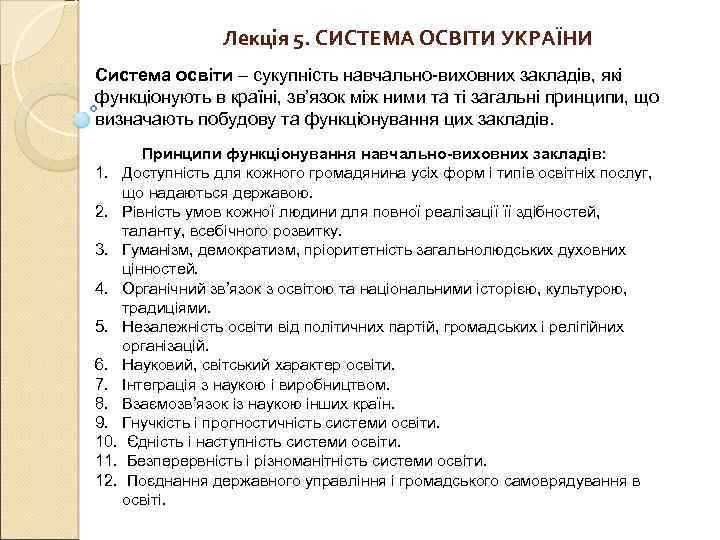 Лекція 5. СИСТЕМА ОСВІТИ УКРАЇНИ

Система освіти – сукупність навчально-виховних закладів, які функціонують в країні, зв'язок між ними та ті загальні принципи, що визначають побудову та функціонування цих закладів.

Принципи функціонування навчально-виховних закладів:
1. Доступність для кожного громадянина усіх форм і типів освітніх послуг, що надаються державою.
2. Рівність умов кожної людини для повної реалізації її здібностей, таланту, всебічного розвитку.
3. Гуманізм, демократизм, пріоритетність загальнолюдських духовних цінностей.
4. Органічний зв'язок з освітою та національними історією, культурою, традиціями.
5. Незалежність освіти від політичних партій, громадських і релігійних організацій.
6. Науковий, світський характер освіти.
7. Інтеграція з наукою і виробництвом.
8. Взаємозв'язок із наукою інших країн.
9. Гнучкість і прогностичність системи освіти.
10. Єдність і наступність системи освіти.
11. Безперервність і різноманітність системи освіти.
12. Поєднання державного управління і громадського самоврядування в освіті.